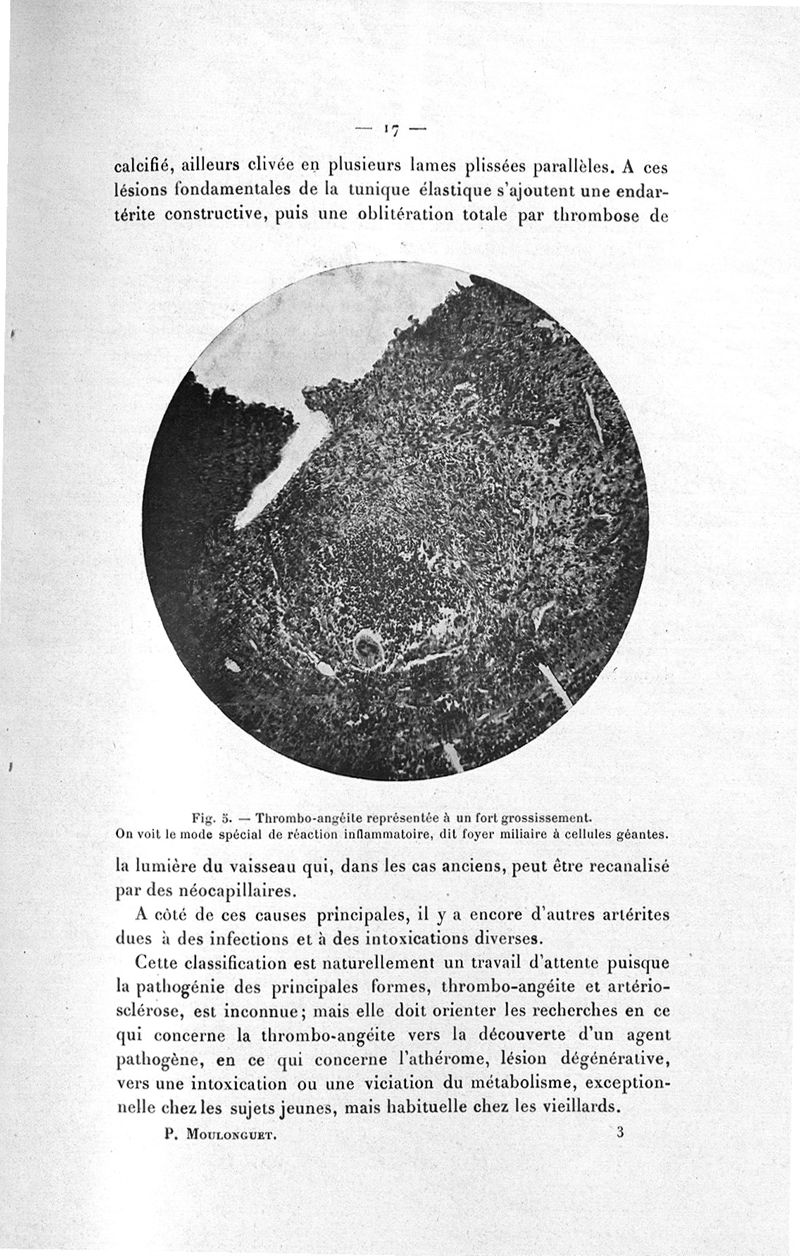 — 17 —

calcifié, ailleurs clivée en plusieurs lames plissées parallèles. A ces lésions fondamentales de la tunique élastique s'ajoutent une endartérite constructive, puis une oblitération totale par thrombose de

Fig. 5. — Thrombo-angéite représentée à un fort grossissement.
On voit le mode spécial de réaction inflammatoire, dit foyer miliaire à cellules géantes.

la lumière du vaisseau qui, dans les cas anciens, peut être recanalisé par des néocapillaires.

A côté de ces causes principales, il y a encore d'autres artérites dues à des infections et à des intoxications diverses.

Cette classification est naturellement un travail d'attente puisque la pathogénie des principales formes, thrombo-angéite et artériosclérose, est inconnue; mais elle doit orienter les recherches en ce qui concerne la thrombo-angéite vers la découverte d'un agent pathogène, en ce qui concerne l'athérome, lésion dégénérative, vers une intoxication ou une viciation du métabolisme, exceptionnelle chez les sujets jeunes, mais habituelle chez les vieillards.

P. Moulonguet. 3